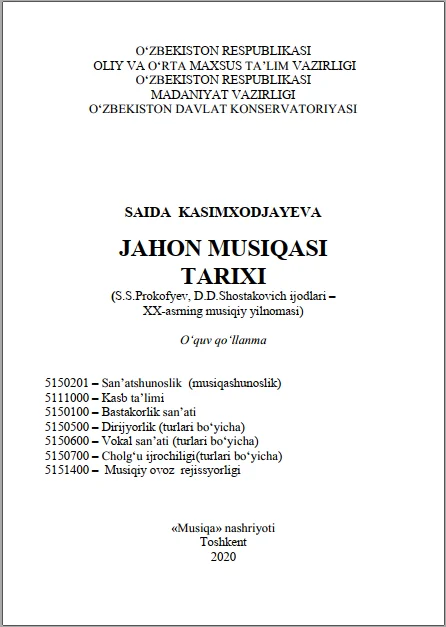 O'ZBEKISTON RESPUBLIKASI
OLIY VA O'RTA MAXSUS TA'LIM VAZIRLIGI
O'ZBEKISTON RESPUBLIKASI
MADANIYAT VAZIRLIGI
O'ZBEKISTON DAVLAT KONSERVATORIYASI

SAIDA KASIMXODJAYEVA

JAHON MUSIQASI TARIXI

(S.S.Prokofyev, D.D.Shostakovich ijodlari – XX-asrning musiqiy yilnomasi)

O'quv qo'llanma

5150201 – San'atshunoslik (musiqashunoslik)
5111000 – Kasb ta'limi
5150100 – Bastakorlik san'ati
5150500 – Dirijyorlik (turlari bo'yicha)
5150600 – Vokal san'ati (turlari bo'yicha)
5150700 – Cholg'u ijrochiligi(turlari bo'yicha)
5151400 – Musiqiy ovoz rejissyorligi

«Musiqa» nashriyoti
Toshkent
2020